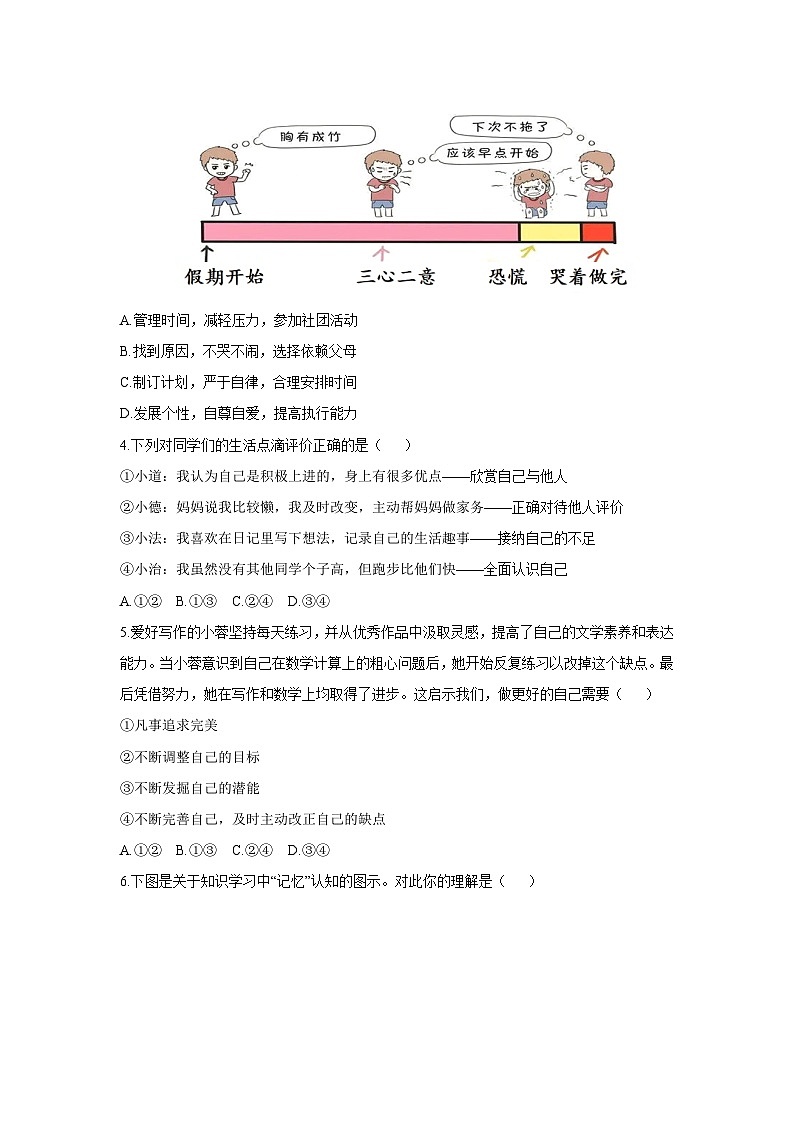 胸有成竹

下次不拖了

应该早点开始

假期开始　三心二意　恐慌　哭着做完

A.管理时间，减轻压力，参加社团活动

B.找到原因，不哭不闹，选择依赖父母

C.制订计划，严于自律，合理安排时间

D.发展个性，自尊自爱，提高执行能力

4.下列对同学们的生活点滴评价正确的是（　）

①小道：我认为自己是积极上进的，身上有很多优点——欣赏自己与他人

②小德：妈妈说我比较懒，我及时改变，主动帮妈妈做家务——正确对待他人评价

③小法：我喜欢在日记里写下想法，记录自己的生活趣事——接纳自己的不足

④小治：我虽然没有其他同学个子高，但跑步比他们快——全面认识自己

A.①②　B.①③　C.②④　D.③④

5.爱好写作的小蓉坚持每天练习，并从优秀作品中汲取灵感，提高了自己的文学素养和表达能力。当小蓉意识到自己在数学计算上的粗心问题后，她开始反复练习以改掉这个缺点。最后凭借努力，她在写作和数学上均取得了进步。这启示我们，做更好的自己需要（　）

①凡事追求完美

②不断调整自己的目标

③不断发掘自己的潜能

④不断完善自己，及时主动改正自己的缺点

A.①②　B.①③　C.②④　D.③④

6.下图是关于知识学习中“记忆”认知的图示。对此你的理解是（　）